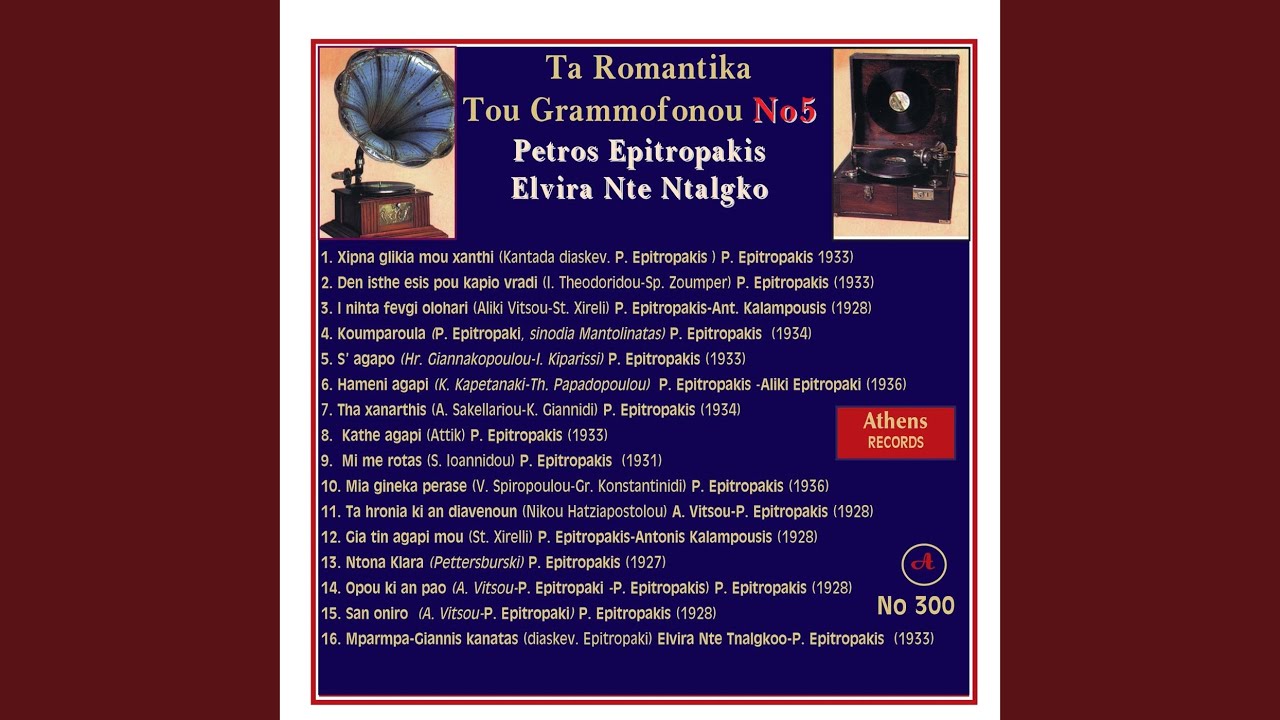 Ta Romantika
Tou Grammofonou No5
Petros Epitropakis
Elvira Nte Ntalgko

1. Xipna glikia mou xanthi (Kantada diaskev. P. Epitropakis ) P. Epitropakis 1933)
2. Den isthe esis pou kapio vradi (I. Theodoridou-Sp. Zoumper) P. Epitropakis (1933)
3. I nihta fevgi olohari (Aliki Vitsou-St. Xireli) P. Epitropakis-Ant. Kalampousis (1928)
4. Koumparoula (P. Epitropaki, sinodia Mantolinatas) P. Epitropakis (1934)
5. S' agapo (Hr. Giannakopoulou-I. Kiparissi) P. Epitropakis (1933)
6. Hameni agapi (K. Kapetanaki-Th. Papadopoulou) P. Epitropakis -Aliki Epitropaki (1936)
7. Tha xanarthis (A. Sakellariou-K. Giannidi) P. Epitropakis (1934)
8. Kathe agapi (Attik) P. Epitropakis (1933)
9. Mi me rotas (S. Ioannidou) P. Epitropakis (1931)
10. Mia gineka perase (V. Spiropoulou-Gr. Konstantinidi) P. Epitropakis (1936)
11. Ta hronia ki an diavenoun (Nikou Hatziapostolou) A. Vitsou-P. Epitropakis (1928)
12. Gia tin agapi mou (St. Xirelli) P. Epitropakis-Antonis Kalampousis (1928)
13. Ntona Klara (Pettersburski) P. Epitropakis (1927)
14. Opou ki an pao (A. Vitsou-P. Epitropaki -P. Epitropakis) P. Epitropakis (1928)
15. San oniro (A. Vitsou-P. Epitropaki) P. Epitropakis (1928)
16. Mparmpa-Giannis kanatas (diaskev. Epitropaki) Elvira Nte Tnalgkoo-P. Epitropakis (1933)

Athens
RECORDS

A
No 300